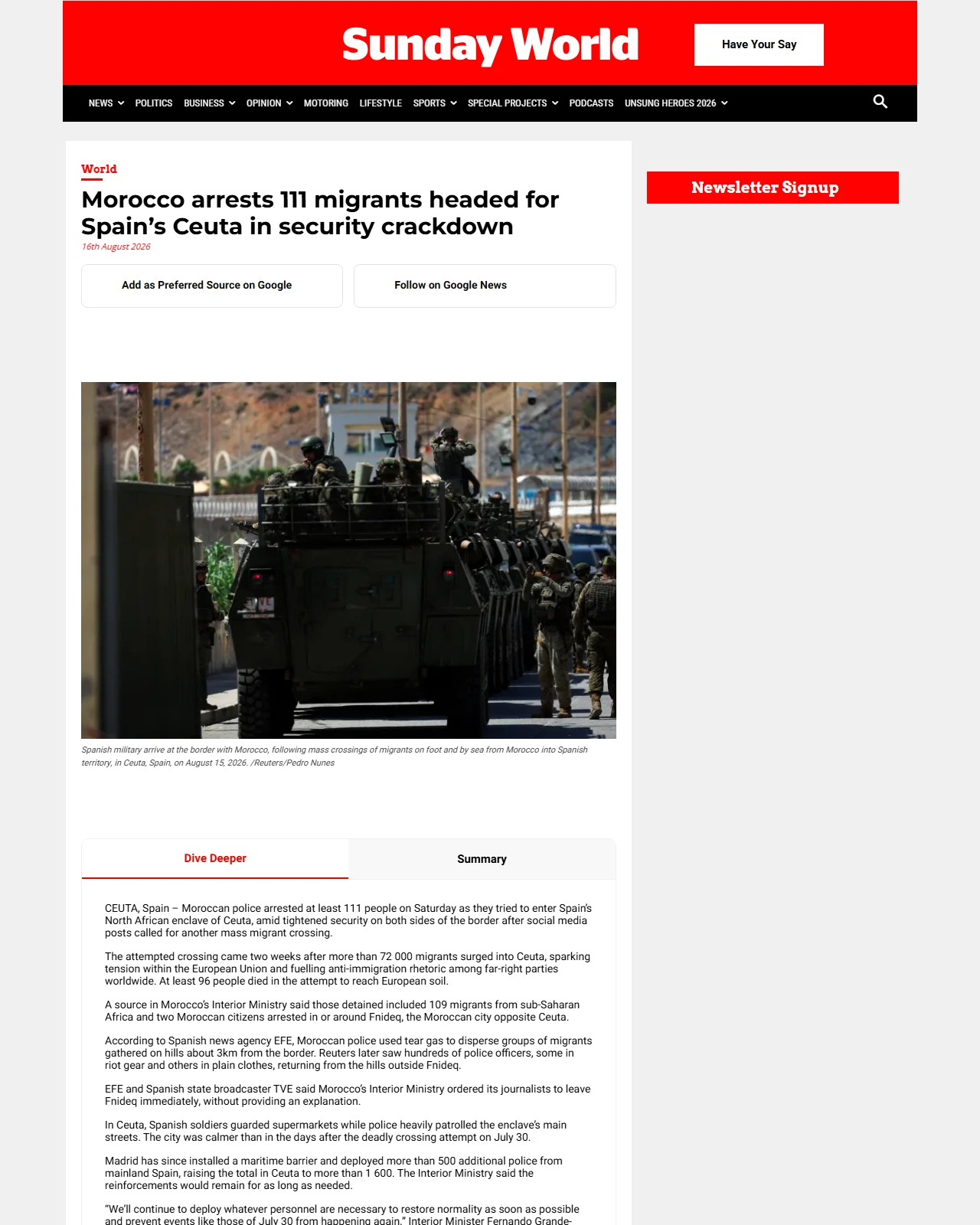 Sunday World

Have Your Say

NEWS POLITICS BUSINESS OPINION MOTORING LIFESTYLE SPORTS SPECIAL PROJECTS PODCASTS UNSUNG HEROES 2026

World

Morocco arrests 111 migrants headed for Spain's Ceuta in security crackdown

16th August 2026

Add as Preferred Source on Google

Follow on Google News

Spanish military arrive at the border with Morocco, following mass crossings of migrants on foot and by sea from Morocco into Spanish territory, in Ceuta, Spain, on August 15, 2026. /Reuters/Pedro Nunes

Dive Deeper

Summary

CEUTA, Spain – Moroccan police arrested at least 111 people on Saturday as they tried to enter Spain's North African enclave of Ceuta, amid tightened security on both sides of the border after social media posts called for another mass migrant crossing.

The attempted crossing came two weeks after more than 72 000 migrants surged into Ceuta, sparking tension within the European Union and fuelling anti-immigration rhetoric among far-right parties worldwide. At least 96 people died in the attempt to reach European soil.

A source in Morocco's Interior Ministry said those detained included 109 migrants from sub-Saharan Africa and two Moroccan citizens arrested in or around Fnideq, the Moroccan city opposite Ceuta.

According to Spanish news agency EFE, Moroccan police used tear gas to disperse groups of migrants gathered on hills about 3km from the border. Reuters later saw hundreds of police officers, some in riot gear and others in plain clothes, returning from the hills outside Fnideq.

EFE and Spanish state broadcaster TVE said Morocco's Interior Ministry ordered its journalists to leave Fnideq immediately, without providing an explanation.

In Ceuta, Spanish soldiers guarded supermarkets while police heavily patrolled the enclave's main streets. The city was calmer than in the days after the deadly crossing attempt on July 30.

Madrid has since installed a maritime barrier and deployed more than 500 additional police from mainland Spain, raising the total in Ceuta to more than 1 600. The Interior Ministry said the reinforcements would remain for as long as needed.

"We'll continue to deploy whatever personnel are necessary to restore normality as soon as possible and prevent events like those of July 30 from happening again," Interior Minister Fernando Grande-

Newsletter Signup